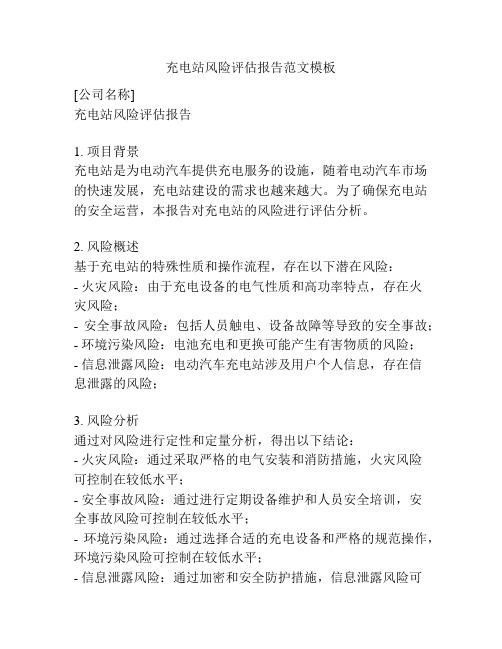 充电站风险评估报告范文模板

[公司名称]
充电站风险评估报告

1. 项目背景
充电站是为电动汽车提供充电服务的设施，随着电动汽车市场的快速发展，充电站建设的需求也越来越大。为了确保充电站的安全运营，本报告对充电站的风险进行评估分析。

2. 风险概述
基于充电站的特殊性质和操作流程，存在以下潜在风险：
- 火灾风险：由于充电设备的电气性质和高功率特点，存在火灾风险；
- 安全事故风险：包括人员触电、设备故障等导致的安全事故；
- 环境污染风险：电池充电和更换可能产生有害物质的风险；
- 信息泄露风险：电动汽车充电站涉及用户个人信息，存在信息泄露的风险；

3. 风险分析
通过对风险进行定性和定量分析，得出以下结论：
- 火灾风险：通过采取严格的电气安装和消防措施，火灾风险可控制在较低水平；
- 安全事故风险：通过进行定期设备维护和人员安全培训，安全事故风险可控制在较低水平；
- 环境污染风险：通过选择合适的充电设备和严格的规范操作，环境污染风险可控制在较低水平；
- 信息泄露风险：通过加密和安全防护措施，信息泄露风险可